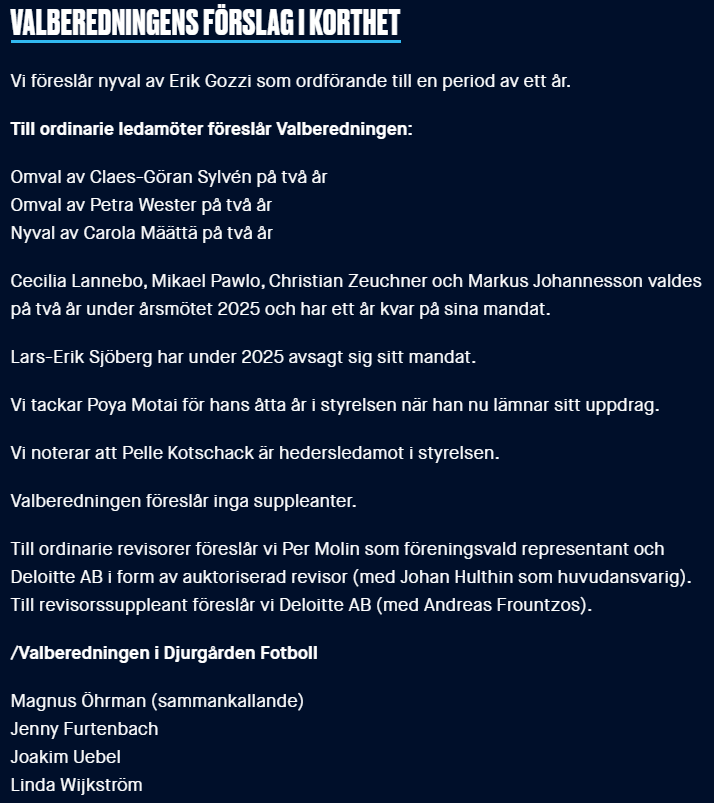 VALBEREDNINGENS FÖRSLAG I KORTHET

Vi föreslår nyval av Erik Gozzi som ordförande till en period av ett år.

Till ordinarie ledamöter föreslår Valberedningen:

Omval av Claes-Göran Sylvén på två år
Omval av Petra Wester på två år
Nyval av Carola Määttä på två år

Cecilia Lannebo, Mikael Pawlo, Christian Zeuchner och Markus Johannesson valdes på två år under årsmötet 2025 och har ett år kvar på sina mandat.

Lars-Erik Sjöberg har under 2025 avsagt sig sitt mandat.

Vi tackar Poya Motai för hans åtta år i styrelsen när han nu lämnar sitt uppdrag.

Vi noterar att Pelle Kotschack är hedersledamot i styrelsen.

Valberedningen föreslår inga suppleanter.

Till ordinarie revisorer föreslår vi Per Molin som föreningsvald representant och Deloitte AB i form av auktoriserad revisor (med Johan Hulthin som huvudansvarig). Till revisorssuppleant föreslår vi Deloitte AB (med Andreas Frountzos).

/Valberedningen i Djurgården Fotboll

Magnus Öhrman (sammankallande)
Jenny Furtenbach
Joakim Uebel
Linda Wijkström